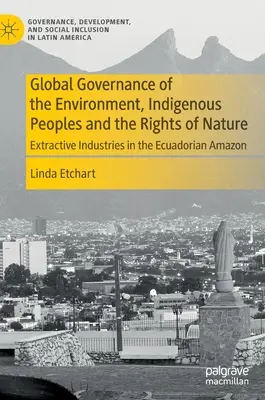 GOVERNANCE, DEVELOPMENT, AND SOCIAL INCLUSION IN LATIN AMERICA

Global Governance of the Environment, Indigenous Peoples and the Rights of Nature

Extractive Industries in the Ecuadorian Amazon

Linda Etchart

palgrave macmillan